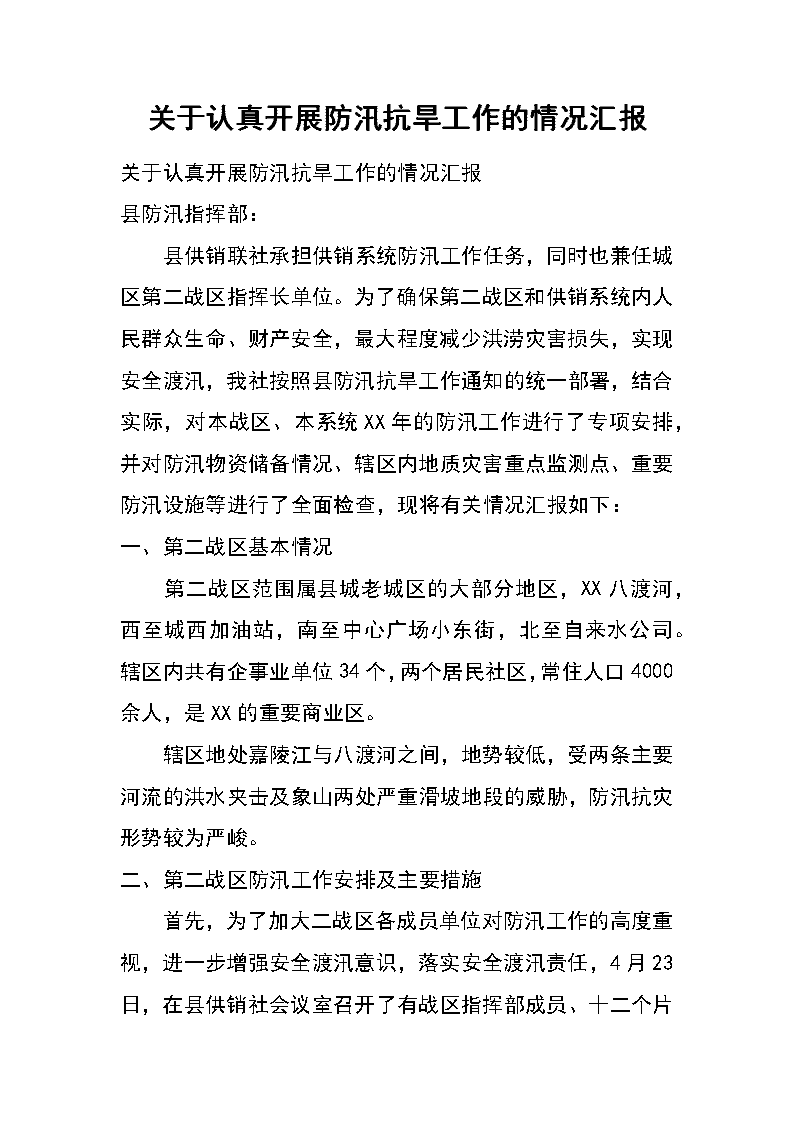 关于认真开展防汛抗旱工作的情况汇报

关于认真开展防汛抗旱工作的情况汇报

县防汛指挥部：

县供销联社承担供销系统防汛工作任务，同时也兼任城区第二战区指挥长单位。为了确保第二战区和供销系统内人民群众生命、财产安全，最大程度减少洪涝灾害损失，实现安全渡汛，我社按照县防汛抗旱工作通知的统一部署，结合实际，对本战区、本系统XX年的防汛工作进行了专项安排，并对防汛物资储备情况、辖区内地质灾害重点监测点、重要防汛设施等进行了全面检查，现将有关情况汇报如下：

一、第二战区基本情况

第二战区范围属县城老城区的大部分地区，XX八渡河，西至城西加油站，南至中心广场小东街，北至自来水公司。辖区内共有企事业单位34个，两个居民社区，常住人口4000余人，是XX的重要商业区。

辖区地处嘉陵江与八渡河之间，地势较低，受两条主要河流的洪水夹击及象山两处严重滑坡地段的威胁，防汛抗灾形势较为严峻。

二、第二战区防汛工作安排及主要措施

首先，为了加大二战区各成员单位对防汛工作的高度重视，进一步增强安全渡汛意识，落实安全渡汛责任，4月23日，在县供销社会议室召开了有战区指挥部成员、十二个片